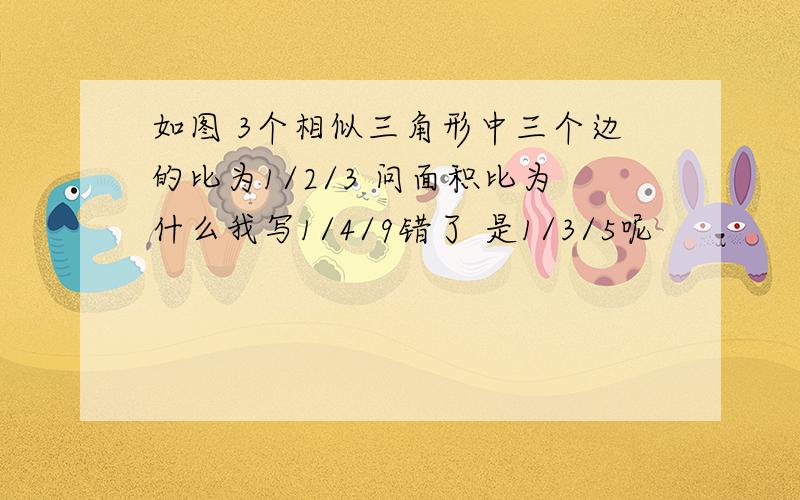 如图 3个相似三角形中三个边的比为1/2/3 问面积比为什么我写1/4/9错了 是1/3/5呢